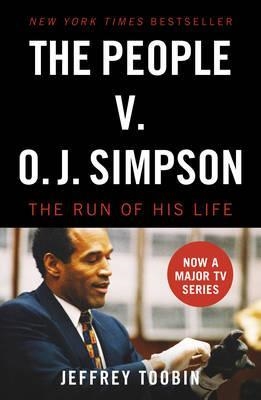 NEW YORK TIMES BESTSELLER

THE PEOPLE V. O. J. SIMPSON

THE RUN OF HIS LIFE

NOW A MAJOR TV SERIES

JEFFREY TOOBIN